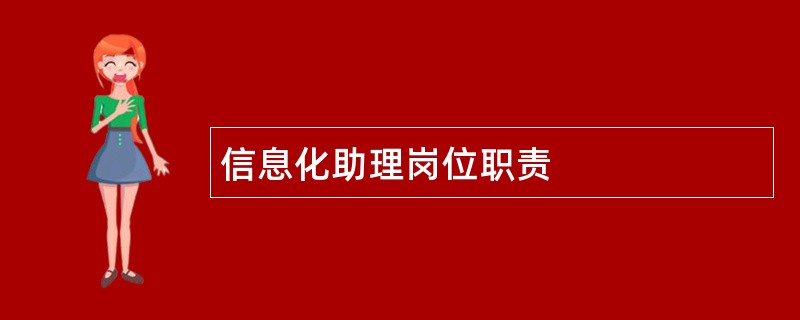 信息化助理岗位职责